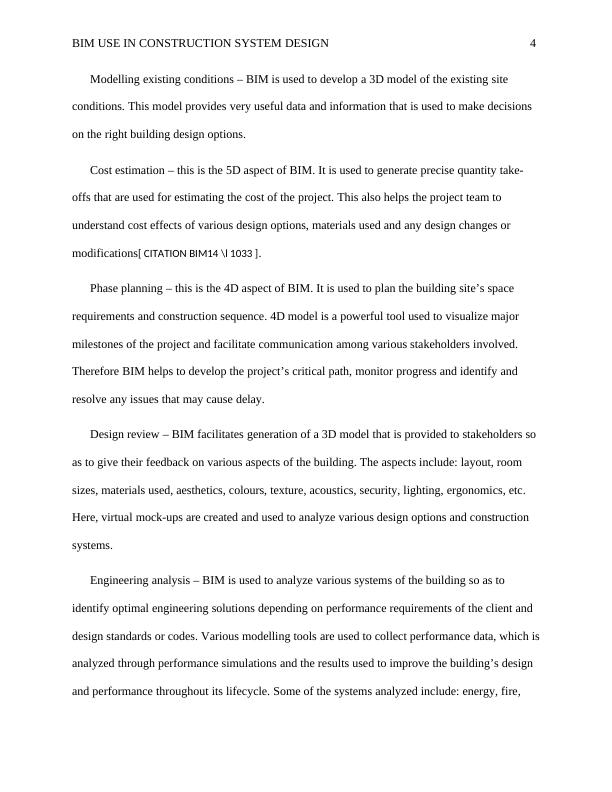 BIM USE IN CONSTRUCTION SYSTEM DESIGN 4

Modelling existing conditions – BIM is used to develop a 3D model of the existing site conditions. This model provides very useful data and information that is used to make decisions on the right building design options.

Cost estimation – this is the 5D aspect of BIM. It is used to generate precise quantity take-offs that are used for estimating the cost of the project. This also helps the project team to understand cost effects of various design options, materials used and any design changes or modifications[ CITATION BIM14 \l 1033 ].

Phase planning – this is the 4D aspect of BIM. It is used to plan the building site's space requirements and construction sequence. 4D model is a powerful tool used to visualize major milestones of the project and facilitate communication among various stakeholders involved. Therefore BIM helps to develop the project's critical path, monitor progress and identify and resolve any issues that may cause delay.

Design review – BIM facilitates generation of a 3D model that is provided to stakeholders so as to give their feedback on various aspects of the building. The aspects include: layout, room sizes, materials used, aesthetics, colours, texture, acoustics, security, lighting, ergonomics, etc. Here, virtual mock-ups are created and used to analyze various design options and construction systems.

Engineering analysis – BIM is used to analyze various systems of the building so as to identify optimal engineering solutions depending on performance requirements of the client and design standards or codes. Various modelling tools are used to collect performance data, which is analyzed through performance simulations and the results used to improve the building's design and performance throughout its lifecycle. Some of the systems analyzed include: energy, fire,